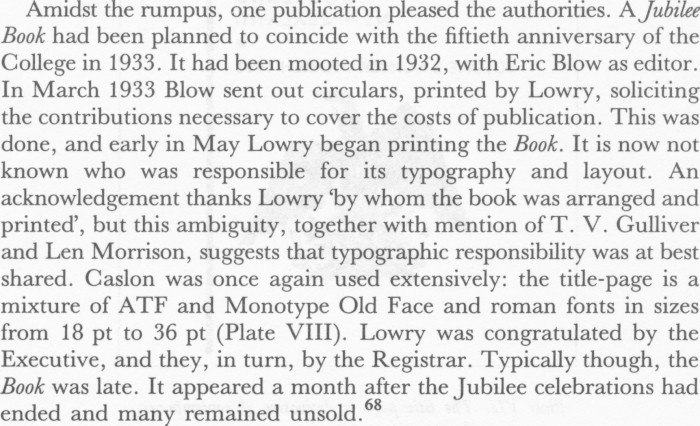 Amidst the rumpus, one publication pleased the authorities. A Jubilee Book had been planned to coincide with the fiftieth anniversary of the College in 1933. It had been mooted in 1932, with Eric Blow as editor. In March 1933 Blow sent out circulars, printed by Lowry, soliciting the contributions necessary to cover the costs of publication. This was done, and early in May Lowry began printing the Book. It is now not known who was responsible for its typography and layout. An acknowledgement thanks Lowry 'by whom the book was arranged and printed', but this ambiguity, together with mention of T. V. Gulliver and Len Morrison, suggests that typographic responsibility was at best shared. Caslon was once again used extensively: the title-page is a mixture of ATF and Monotype Old Face and roman fonts in sizes from 18 pt to 36 pt (Plate VIII). Lowry was congratulated by the Executive, and they, in turn, by the Registrar. Typically though, the Book was late. It appeared a month after the Jubilee celebrations had ended and many remained unsold.$^{68}$